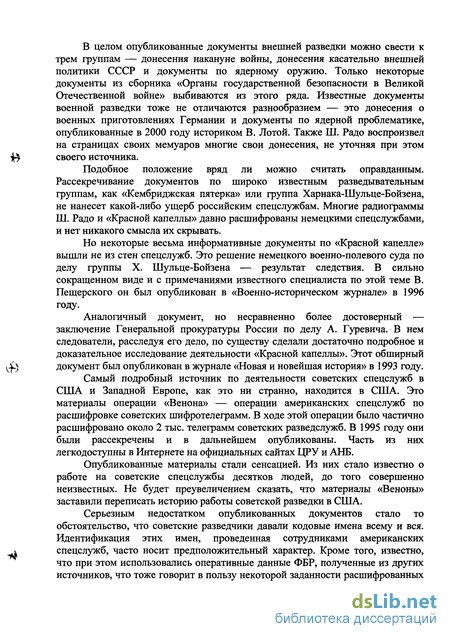 В целом опубликованные документы внешней разведки можно свести к трем группам — донесения накануне войны, донесения касательно внешней политики СССР и документы по ядерному оружию. Только некоторые документы из сборника «Органы государственной безопасности в Великой Отечественной войне» выбиваются из этого ряда. Известные документы военной разведки тоже не отличаются разнообразием — это донесения о военных приготовлениях Германии и документы по ядерной проблематике, опубликованные в 2000 году историком В. Лотой. Также Ш. Радо воспроизвел на страницах своих мемуаров многие свои донесения, не уточняя при этом своего источника.

Подобное положение вряд ли можно считать оправданным. Рассекречивание документов по широко известным разведывательным группам, как «Кембриджская пятерка» или группа Харнака-Шульце-Бойзена, не нанесет какой-либо ущерб российским спецслужбам. Многие радиограммы Ш. Радо и «Красной капеллы» давно расшифрованы немецкими спецслужбами, и нет никакого смысла их скрывать.

Но некоторые весьма информативные документы по «Красной капелле» вышли не из стен спецслужб. Это решение немецкого военно-полевого суда по делу группы Х. Шульце-Бойзена — результат следствия. В сильно сокращенном виде и с примечаниями известного специалиста по этой теме В. Пещерского он был опубликован в «Военно-историческом журнале» в 1996 году.

Аналогичный документ, но несравненно более достоверный — заключение Генеральной прокуратуры России по делу А. Гуревича. В нем следователи, расследуя его дело, по существу сделали достаточно подробное и доказательное исследование деятельности «Красной капеллы». Этот обширный документ был опубликован в журнале «Новая и новейшая история» в 1993 году.

Самый подробный источник по деятельности советских спецслужб в США и Западной Европе, как это ни странно, находится в США. Это материалы операции «Венона» — операции американских спецслужб по расшифровке советских шифротелеграмм. В ходе этой операции было частично расшифровано около 2 тыс. телеграмм советских разведслужб. В 1995 году они были рассекречены и в дальнейшем опубликованы. Часть из них легкодоступны в Интернете на официальных сайтах ЦРУ и АНБ.

Опубликованные материалы стали сенсацией. Из них стало известно о работе на советские спецслужбы десятков людей, до того совершенно неизвестных. Не будет преувеличением сказать, что материалы «Веноны» заставили переписать историю работы советской разведки в США.

Серьезным недостатком опубликованных документов стало то обстоятельство, что советские разведчики давали кодовые имена всему и вся. Идентификация этих имен, проведенная сотрудниками американских спецслужб, часто носит предположительный характер. Кроме того, известно, что при этом использовались оперативные данные ФБР, полученные из других источников, что тоже говорит в пользу некоторой заданности расшифрованных

dsLib.net
библиотека диссертаций